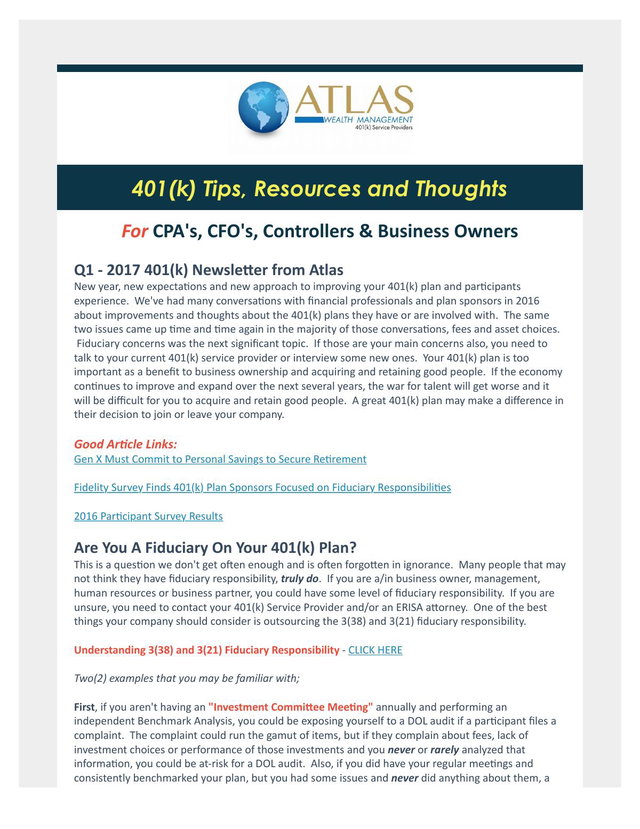 ATLAS
WEALTH MANAGEMENT
401(k) Service Providers

401(k) Tips, Resources and Thoughts

For CPA's, CFO's, Controllers & Business Owners

Q1 - 2017 401(k) Newsletter from Atlas
New year, new expectations and new approach to improving your 401(k) plan and participants experience. We've had many conversations with financial professionals and plan sponsors in 2016 about improvements and thoughts about the 401(k) plans they have or are involved with. The same two issues came up time and time again in the majority of those conversations, fees and asset choices. Fiduciary concerns was the next significant topic. If those are your main concerns also, you need to talk to your current 401(k) service provider or interview some new ones. Your 401(k) plan is too important as a benefit to business ownership and acquiring and retaining good people. If the economy continues to improve and expand over the next several years, the war for talent will get worse and it will be difficult for you to acquire and retain good people. A great 401(k) plan may make a difference in their decision to join or leave your company.

Good Article Links:
Gen X Must Commit to Personal Savings to Secure Retirement

Fidelity Survey Finds 401(k) Plan Sponsors Focused on Fiduciary Responsibilities

2016 Participant Survey Results

Are You A Fiduciary On Your 401(k) Plan?
This is a question we don't get often enough and is often forgotten in ignorance. Many people that may not think they have fiduciary responsibility, truly do. If you are a/in business owner, management, human resources or business partner, you could have some level of fiduciary responsibility. If you are unsure, you need to contact your 401(k) Service Provider and/or an ERISA attorney. One of the best things your company should consider is outsourcing the 3(38) and 3(21) fiduciary responsibility.

Understanding 3(38) and 3(21) Fiduciary Responsibility - CLICK HERE

Two(2) examples that you may be familiar with;

First, if you aren't having an "Investment Committee Meeting" annually and performing an independent Benchmark Analysis, you could be exposing yourself to a DOL audit if a participant files a complaint. The complaint could run the gamut of items, but if they complain about fees, lack of investment choices or performance of those investments and you never or rarely analyzed that information, you could be at-risk for a DOL audit. Also, if you did have your regular meetings and consistently benchmarked your plan, but you had some issues and never did anything about them, a